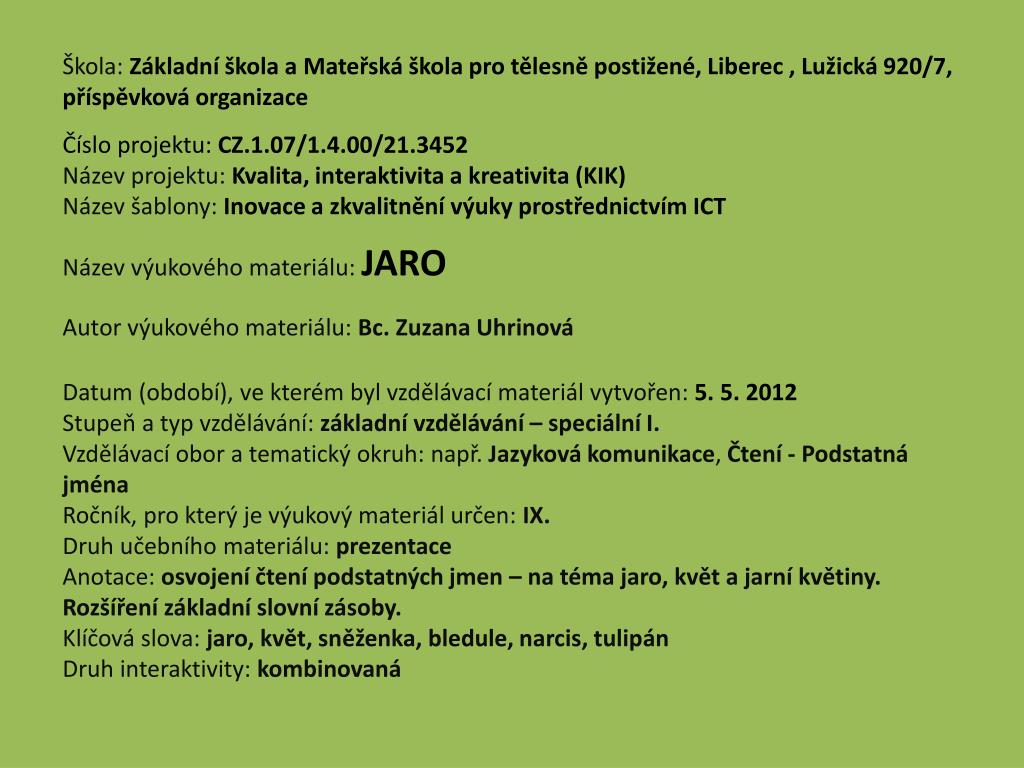 Škola: Základní škola a Mateřská škola pro tělesně postižené, Liberec , Lužická 920/7, příspěvková organizace

Číslo projektu: CZ.1.07/1.4.00/21.3452
Název projektu: Kvalita, interaktivita a kreativita (KIK)
Název šablony: Inovace a zkvalitnění výuky prostřednictvím ICT

Název výukového materiálu: JARO

Autor výukového materiálu: Bc. Zuzana Uhrinová

Datum (období), ve kterém byl vzdělávací materiál vytvořen: 5. 5. 2012
Stupeň a typ vzdělávání: základní vzdělávání – speciální I.
Vzdělávací obor a tematický okruh: např. Jazyková komunikace, Čtení - Podstatná jména
Ročník, pro který je výukový materiál určen: IX.
Druh učebního materiálu: prezentace
Anotace: osvojení čtení podstatných jmen – na téma jaro, květ a jarní květiny. Rozšíření základní slovní zásoby.
Klíčová slova: jaro, květ, sněženka, bledule, narcis, tulipán
Druh interaktivity: kombinovaná